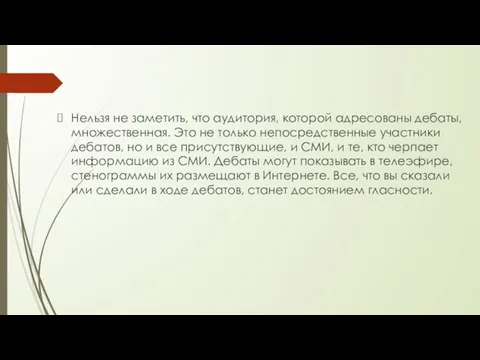 Нельзя не заметить, что аудитория, которой адресованы дебаты, множественная. Это не только непосредственные участники дебатов, но и все присутствующие, и СМИ, и те, кто черпает информацию из СМИ. Дебаты могут показывать в телеэфире, стенограммы их размещают в Интернете. Все, что вы сказали или сделали в ходе дебатов, станет достоянием гласности.